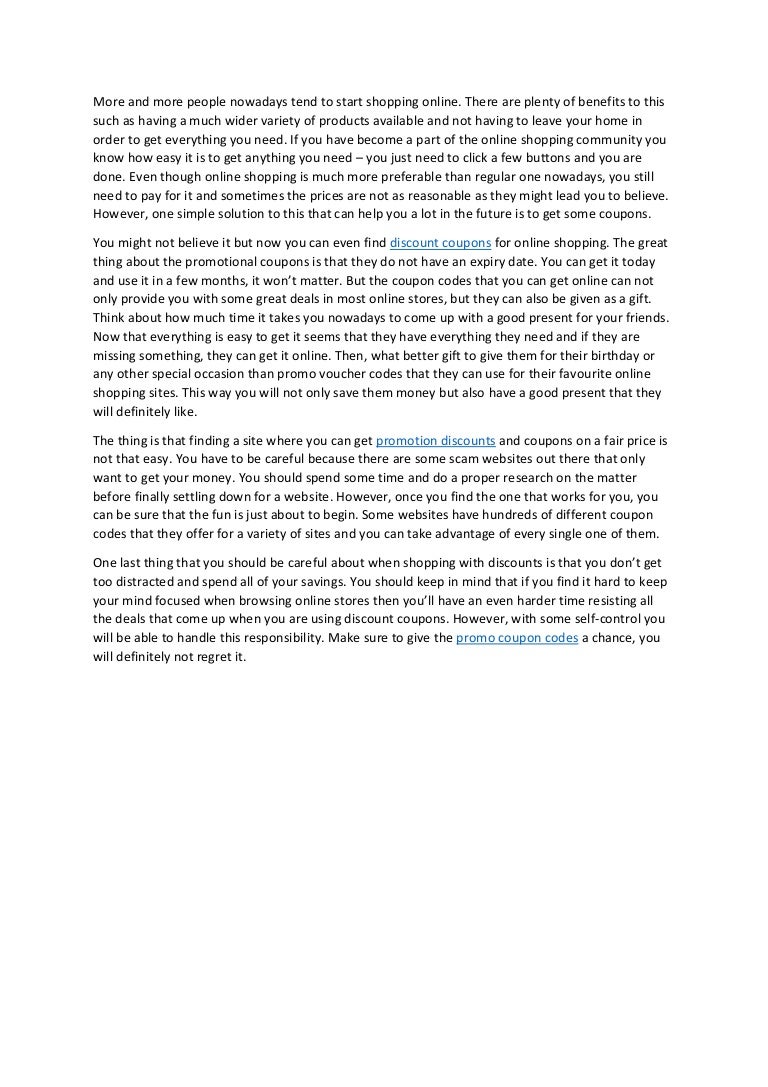 More and more people nowadays tend to start shopping online. There are plenty of benefits to this such as having a much wider variety of products available and not having to leave your home in order to get everything you need. If you have become a part of the online shopping community you know how easy it is to get anything you need – you just need to click a few buttons and you are done. Even though online shopping is much more preferable than regular one nowadays, you still need to pay for it and sometimes the prices are not as reasonable as they might lead you to believe. However, one simple solution to this that can help you a lot in the future is to get some coupons.

You might not believe it but now you can even find discount coupons for online shopping. The great thing about the promotional coupons is that they do not have an expiry date. You can get it today and use it in a few months, it won't matter. But the coupon codes that you can get online can not only provide you with some great deals in most online stores, but they can also be given as a gift. Think about how much time it takes you nowadays to come up with a good present for your friends. Now that everything is easy to get it seems that they have everything they need and if they are missing something, they can get it online. Then, what better gift to give them for their birthday or any other special occasion than promo voucher codes that they can use for their favourite online shopping sites. This way you will not only save them money but also have a good present that they will definitely like.

The thing is that finding a site where you can get promotion discounts and coupons on a fair price is not that easy. You have to be careful because there are some scam websites out there that only want to get your money. You should spend some time and do a proper research on the matter before finally settling down for a website. However, once you find the one that works for you, you can be sure that the fun is just about to begin. Some websites have hundreds of different coupon codes that they offer for a variety of sites and you can take advantage of every single one of them.

One last thing that you should be careful about when shopping with discounts is that you don't get too distracted and spend all of your savings. You should keep in mind that if you find it hard to keep your mind focused when browsing online stores then you'll have an even harder time resisting all the deals that come up when you are using discount coupons. However, with some self-control you will be able to handle this responsibility. Make sure to give the promo coupon codes a chance, you will definitely not regret it.